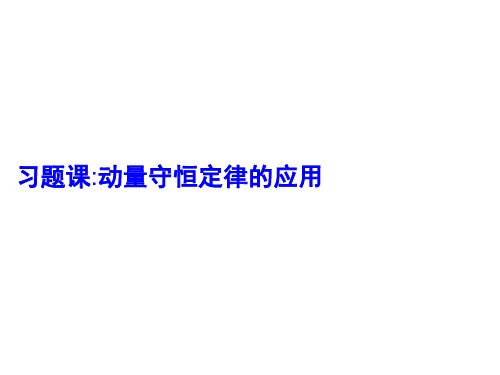 习题课:动量守恒定律的应用